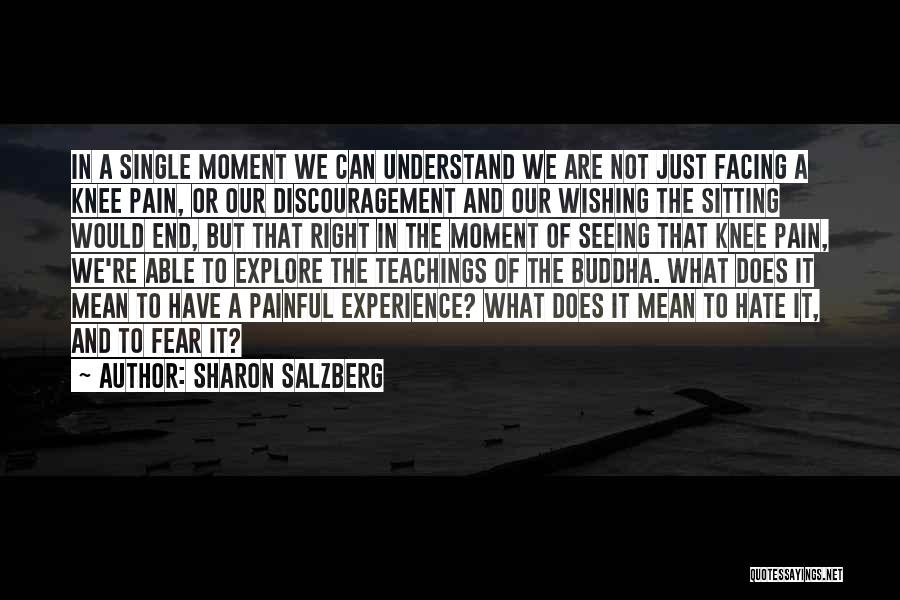 IN A SINGLE MOMENT WE CAN UNDERSTAND WE ARE NOT JUST FACING A KNEE PAIN, OR OUR DISCOURAGEMENT AND OUR WISHING THE SITTING WOULD END, BUT THAT RIGHT IN THE MOMENT OF SEEING THAT KNEE PAIN, WE'RE ABLE TO EXPLORE THE TEACHINGS OF THE BUDDHA. WHAT DOES IT MEAN TO HAVE A PAINFUL EXPERIENCE? WHAT DOES IT MEAN TO HATE IT, AND TO FEAR IT?

~ AUTHOR: SHARON SALZBERG

QUOTESSAYINGS.NET